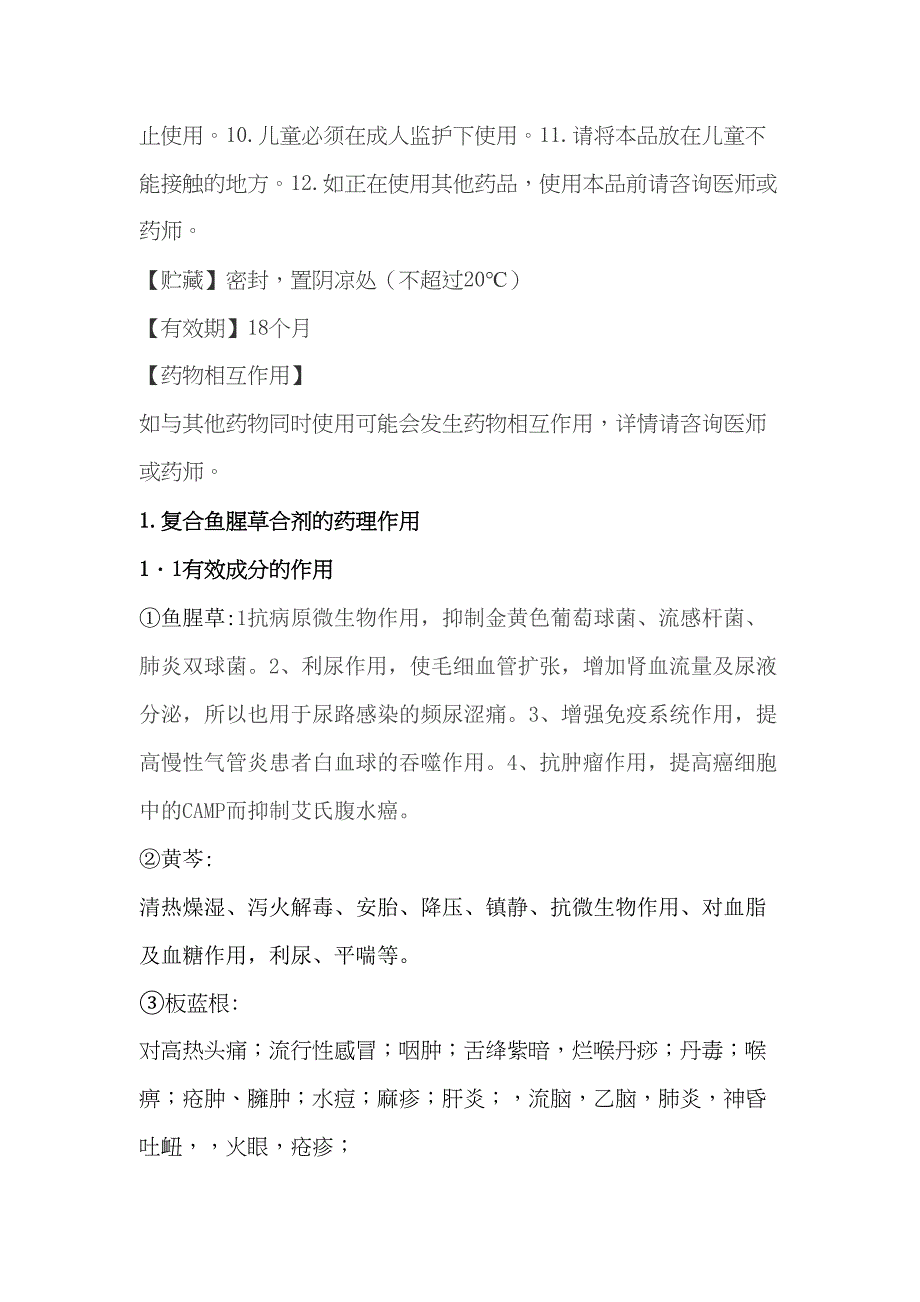 止使用。10.儿童必须在成人监护下使用。11.请将本品放在儿童不能接触的地方。12.如正在使用其他药品，使用本品前请咨询医师或药师。

【贮藏】密封，置阴凉处（不超过20℃）

【有效期】18个月

【药物相互作用】

如与其他药物同时使用可能会发生药物相互作用，详情请咨询医师或药师。

1.复合鱼腥草合剂的药理作用

1·1有效成分的作用

①鱼腥草:1抗病原微生物作用，抑制金黄色葡萄球菌、流感杆菌、肺炎双球菌。2、利尿作用，使毛细血管扩张，增加肾血流量及尿液分泌，所以也用于尿路感染的频尿涩痛。3、增强免疫系统作用，提高慢性气管炎患者白血球的吞噬作用。4、抗肿瘤作用，提高癌细胞中的CAMP而抑制艾氏腹水癌。

②黄芩:

清热燥湿、泻火解毒、安胎、降压、镇静、抗微生物作用、对血脂及血糖作用，利尿、平喘等。

③板蓝根:

对高热头痛；流行性感冒；咽肿；舌绛紫暗，烂喉丹痧；丹毒；喉痹；疮肿、臃肿；水痘；麻疹；肝炎；，流脑，乙脑，肺炎，神昏吐衄，，火眼，疮疹；